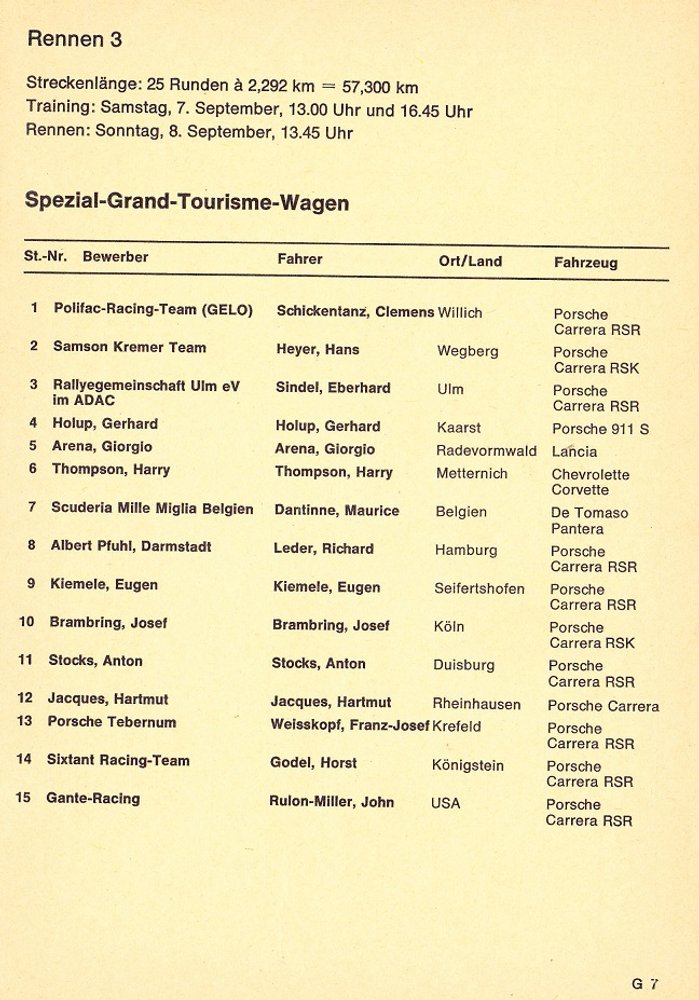 Rennen 3

Streckenlänge: 25 Runden à 2,292 km = 57,300 km
Training: Samstag, 7. September, 13.00 Uhr und 16.45 Uhr
Rennen: Sonntag, 8. September, 13.45 Uhr

Spezial-Grand-Tourisme-Wagen

| St.-Nr. | Bewerber | Fahrer | Ort/Land | Fahrzeug |
|---|---|---|---|---|
| 1 | Polifac-Racing-Team (GELO) | Schickentanz, Clemens | Willich | Porsche Carrera RSR |
| 2 | Samson Kremer Team | Heyer, Hans | Wegberg | Porsche Carrera RSK |
| 3 | Rallyegemeinschaft Ulm eV im ADAC | Sindel, Eberhard | Ulm | Porsche Carrera RSR |
| 4 | Holup, Gerhard | Holup, Gerhard | Kaarst | Porsche 911 S |
| 5 | Arena, Giorgio | Arena, Giorgio | Radevormwald | Lancia |
| 6 | Thompson, Harry | Thompson, Harry | Metternich | Chevrolette Corvette |
| 7 | Scuderia Mille Miglia Belgien | Dantinne, Maurice | Belgien | De Tomaso Pantera |
| 8 | Albert Pfuhl, Darmstadt | Leder, Richard | Hamburg | Porsche Carrera RSR |
| 9 | Kiemele, Eugen | Kiemele, Eugen | Seifertshofen | Porsche Carrera RSR |
| 10 | Brambring, Josef | Brambring, Josef | Köln | Porsche Carrera RSK |
| 11 | Stocks, Anton | Stocks, Anton | Duisburg | Porsche Carrera RSR |
| 12 | Jacques, Hartmut | Jacques, Hartmut | Rheinhausen | Porsche Carrera |
| 13 | Porsche Tebernum | Weisskopf, Franz-Josef | Krefeld | Porsche Carrera RSR |
| 14 | Sixtant Racing-Team | Godel, Horst | Königstein | Porsche Carrera RSR |
| 15 | Gante-Racing | Rulon-Miller, John | USA | Porsche Carrera RSR |

G 7